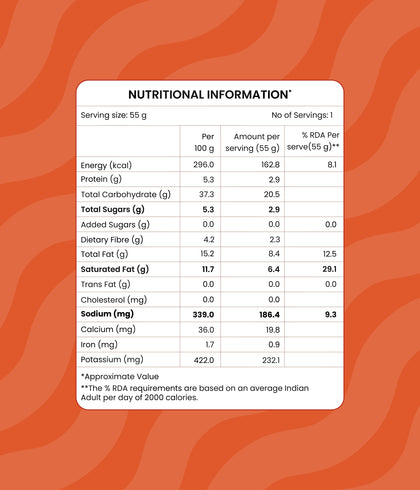 NUTRITIONAL INFORMATION*

Serving size: 55 g

No of Servings: 1

| | Per 100 g | Amount per serving (55 g) | % RDA Per serve(55 g)** |
|---|---|---|---|
| Energy (kcal) | 296.0 | 162.8 | 8.1 |
| Protein (g) | 5.3 | 2.9 | |
| Total Carbohydrate (g) | 37.3 | 20.5 | |
| **Total Sugars (g)** | **5.3** | **2.9** | |
| Added Sugars (g) | 0.0 | 0.0 | 0.0 |
| Dietary Fibre (g) | 4.2 | 2.3 | |
| Total Fat (g) | 15.2 | 8.4 | 12.5 |
| **Saturated Fat (g)** | **11.7** | **6.4** | **29.1** |
| Trans Fat (g) | 0.0 | 0.0 | 0.0 |
| Cholesterol (mg) | 0.0 | 0.0 | |
| **Sodium (mg)** | **339.0** | **186.4** | **9.3** |
| Calcium (mg) | 36.0 | 19.8 | |
| Iron (mg) | 1.7 | 0.9 | |
| Potassium (mg) | 422.0 | 232.1 | |

*Approximate Value

**The % RDA requirements are based on an average Indian Adult per day of 2000 calories.